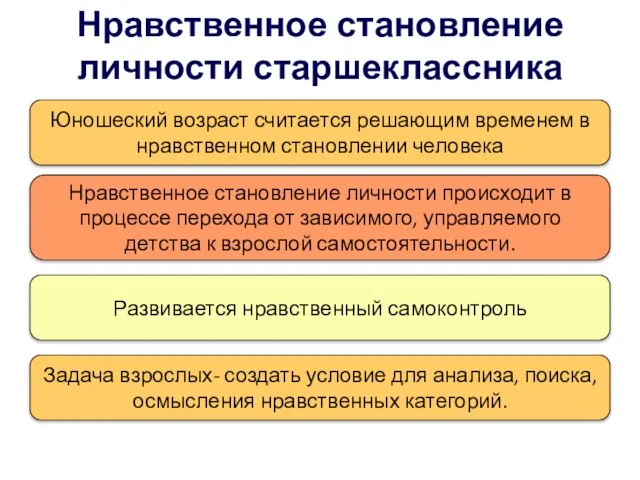 Нравственное становление личности старшеклассника

Юношеский возраст считается решающим временем в нравственном становлении человека

Нравственное становление личности происходит в процессе перехода от зависимого, управляемого детства к взрослой самостоятельности.

Развивается нравственный самоконтроль

Задача взрослых- создать условие для анализа, поиска, осмысления нравственных категорий.